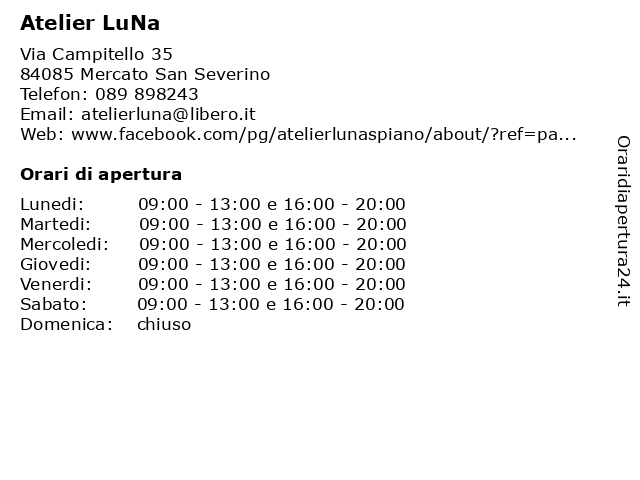 Atelier LuNa

Via Campitello 35
84085 Mercato San Severino
Telefon: 089 898243
Email: atelierluna@libero.it
Web: www.facebook.com/pg/atelierlunaspiano/about/?ref=pa...

Orari di apertura

| | |
|---|---|
| Lunedi: | 09:00 - 13:00 e 16:00 - 20:00 |
| Martedi: | 09:00 - 13:00 e 16:00 - 20:00 |
| Mercoledi: | 09:00 - 13:00 e 16:00 - 20:00 |
| Giovedi: | 09:00 - 13:00 e 16:00 - 20:00 |
| Venerdi: | 09:00 - 13:00 e 16:00 - 20:00 |
| Sabato: | 09:00 - 13:00 e 16:00 - 20:00 |
| Domenica: | chiuso |

Oraridiapertura24.it